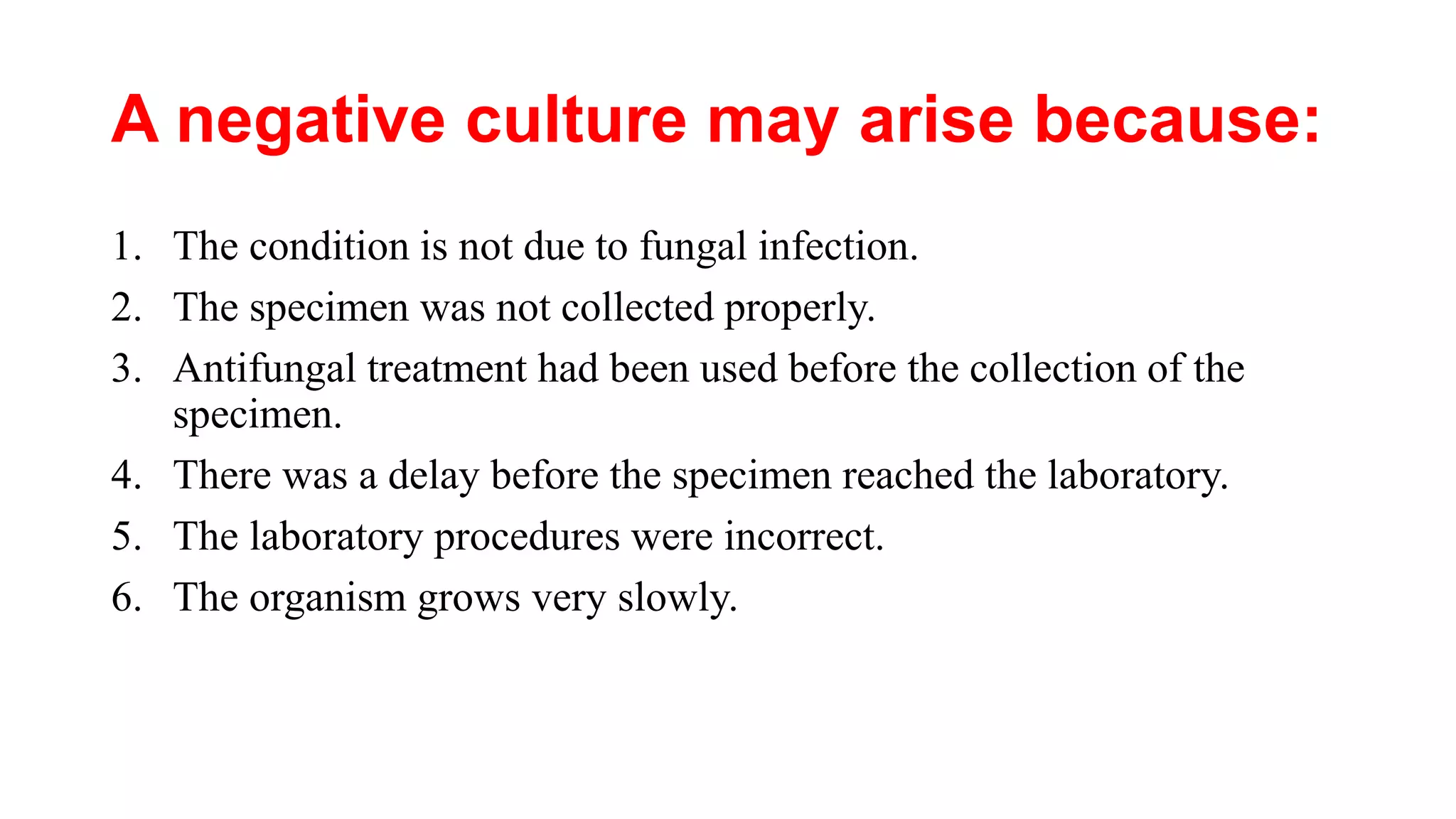 A negative culture may arise because:

1. The condition is not due to fungal infection.
2. The specimen was not collected properly.
3. Antifungal treatment had been used before the collection of the specimen.
4. There was a delay before the specimen reached the laboratory.
5. The laboratory procedures were incorrect.
6. The organism grows very slowly.